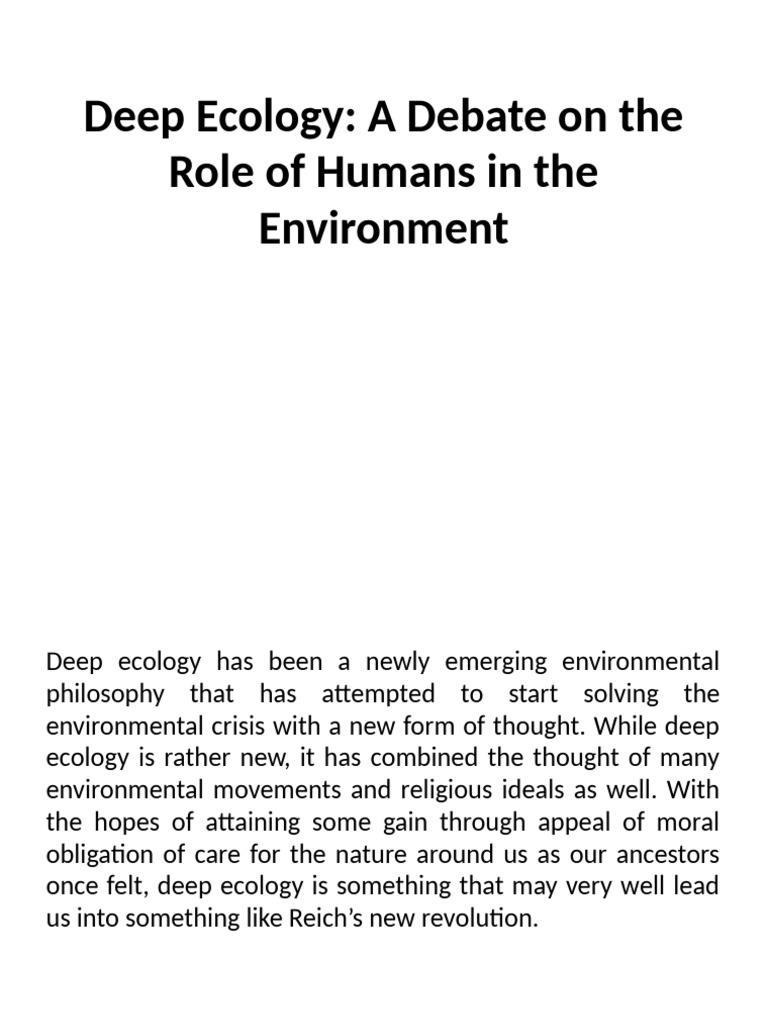 Deep Ecology: A Debate on the Role of Humans in the Environment

Deep ecology has been a newly emerging environmental philosophy that has attempted to start solving the environmental crisis with a new form of thought. While deep ecology is rather new, it has combined the thought of many environmental movements and religious ideals as well. With the hopes of attaining some gain through appeal of moral obligation of care for the nature around us as our ancestors once felt, deep ecology is something that may very well lead us into something like Reich's new revolution.